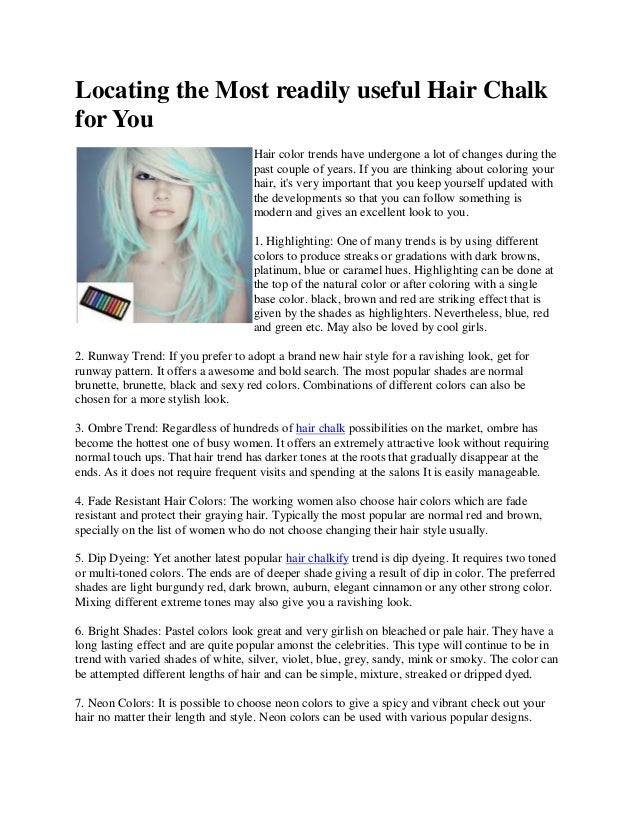 Locating the Most readily useful Hair Chalk for You

Hair color trends have undergone a lot of changes during the past couple of years. If you are thinking about coloring your hair, it's very important that you keep yourself updated with the developments so that you can follow something is modern and gives an excellent look to you.

1. Highlighting: One of many trends is by using different colors to produce streaks or gradations with dark browns, platinum, blue or caramel hues. Highlighting can be done at the top of the natural color or after coloring with a single base color. black, brown and red are striking effect that is given by the shades as highlighters. Nevertheless, blue, red and green etc. May also be loved by cool girls.

2. Runway Trend: If you prefer to adopt a brand new hair style for a ravishing look, get for runway pattern. It offers a awesome and bold search. The most popular shades are normal brunette, brunette, black and sexy red colors. Combinations of different colors can also be chosen for a more stylish look.

3. Ombre Trend: Regardless of hundreds of hair chalk possibilities on the market, ombre has become the hottest one of busy women. It offers an extremely attractive look without requiring normal touch ups. That hair trend has darker tones at the roots that gradually disappear at the ends. As it does not require frequent visits and spending at the salons It is easily manageable.

4. Fade Resistant Hair Colors: The working women also choose hair colors which are fade resistant and protect their graying hair. Typically the most popular are normal red and brown, specially on the list of women who do not choose changing their hair style usually.

5. Dip Dyeing: Yet another latest popular hair chalkify trend is dip dyeing. It requires two toned or multi-toned colors. The ends are of deeper shade giving a result of dip in color. The preferred shades are light burgundy red, dark brown, auburn, elegant cinnamon or any other strong color. Mixing different extreme tones may also give you a ravishing look.

6. Bright Shades: Pastel colors look great and very girlish on bleached or pale hair. They have a long lasting effect and are quite popular amonst the celebrities. This type will continue to be in trend with varied shades of white, silver, violet, blue, grey, sandy, mink or smoky. The color can be attempted different lengths of hair and can be simple, mixture, streaked or dripped dyed.

7. Neon Colors: It is possible to choose neon colors to give a spicy and vibrant check out your hair no matter their length and style. Neon colors can be used with various popular designs.